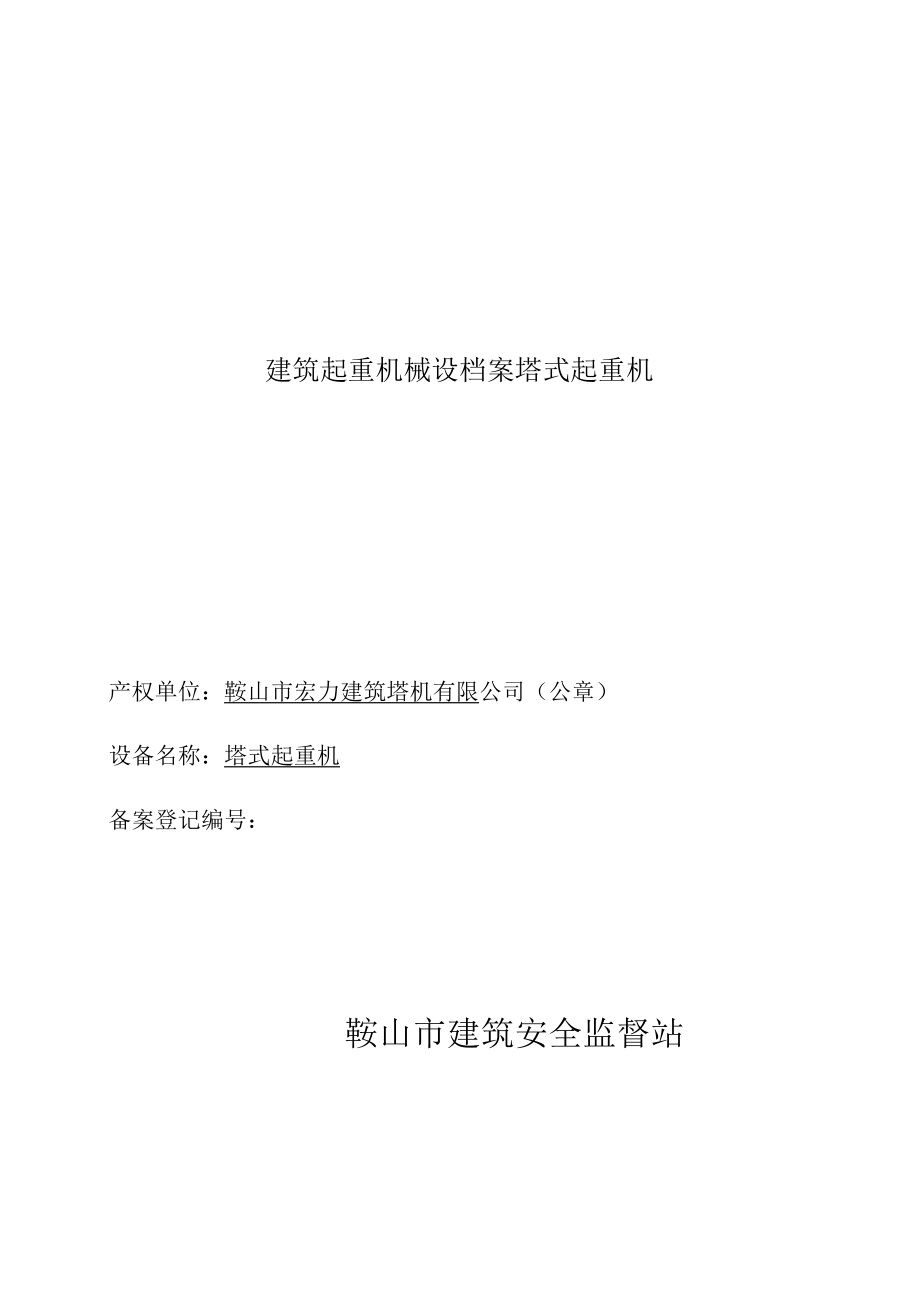 建筑起重机械设档案塔式起重机

产权单位：鞍山市宏力建筑塔机有限公司（公章）

设备名称：塔式起重机

备案登记编号：

鞍山市建筑安全监督站